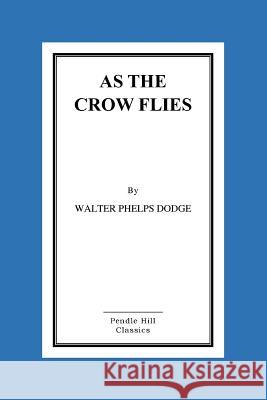 AS THE CROW FLIES

By

WALTER PHELPS DODGE

Pendle Hill Classics

Kraina Książek